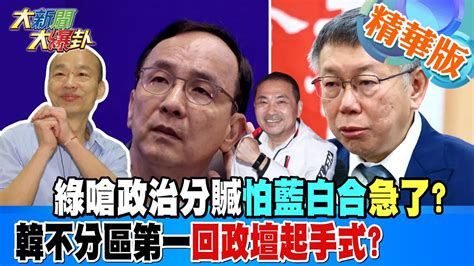 大新聞大爆卦

精華版

綠嗆政治分贓怕藍白合急了？

韓不分區第一回政壇起手式？